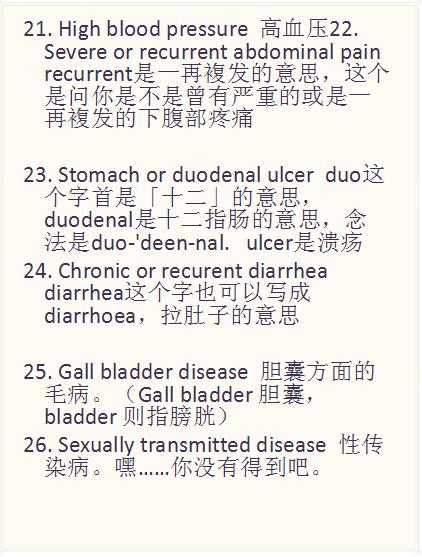 21. High blood pressure 高血压22. Severe or recurrent abdominal pain recurrent是一再複发的意思，这个是问你是不是曾有严重的或是一再複发的下腹部疼痛

23. Stomach or duodenal ulcer duo这个字首是「十二」的意思，duodenal是十二指肠的意思，念法是duo-'deen-nal. ulcer是溃疡

24. Chronic or recurent diarrhea diarrhea这个字也可以写成diarrhoea，拉肚子的意思

25. Gall bladder disease 胆囊方面的毛病。（Gall bladder 胆囊，bladder 则指膀胱）

26. Sexually transmitted disease 性传染病。嘿……你没有得到吧。